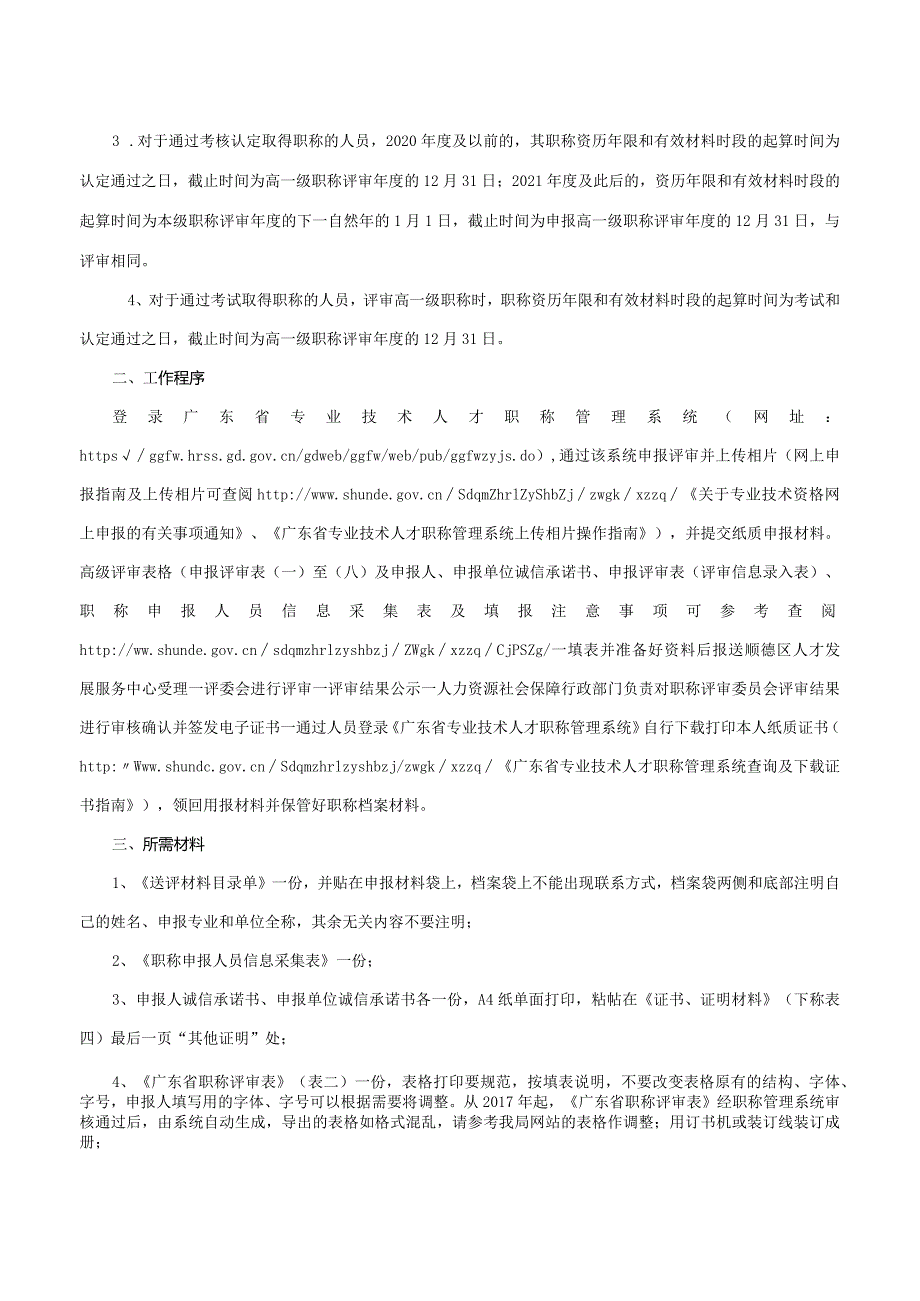 3．对于通过考核认定取得职称的人员，2020年度及以前的，其职称资历年限和有效材料时段的起算时间为认定通过之日，截止时间为高一级职称评审年度的12月31日；2021年度及此后的，资历年限和有效材料时段的起算时间为本级职称评审年度的下一自然年的1月1日，截止时间为申报高一级职称评审年度的12月31日，与评审相同。

4、对于通过考试取得职称的人员，评审高一级职称时，职称资历年限和有效材料时段的起算时间为考试和认定通过之日，截止时间为高一级职称评审年度的12月31日。

二、工作程序

登录广东省专业技术人才职称管理系统（网址：https√／ggfw.hrss.gd.gov.cn/gdweb/ggfw/web/pub/ggfwzyjs.do），通过该系统申报评审并上传相片（网上申报指南及上传相片可查阅http://www.shunde.gov.cn／SdqmZhrlZyShbZj／zwgk／xzzq／《关于专业技术资格网上申报的有关事项通知》、《广东省专业技术人才职称管理系统上传相片操作指南》），并提交纸质申报材料。高级评审表格（申报评审表（一）至（八）及申报人、申报单位诚信承诺书、申报评审表（评审信息录入表）、职称申报人员信息采集表及填报注意事项可参考查阅http://ww.shunde.gov.cn／sdqmzhrlzyshbzj／ZWgk／xzzq／CjPSZg/一填表并准备好资料后报送顺德区人才发展服务中心受理一评委会进行评审一评审结果公示一人力资源社会保障行政部门负责对职称评审委员会评审结果进行审核确认并签发电子证书一通过人员登录《广东省专业技术人才职称管理系统》自行下载打印本人纸质证书（http:〃Www.shundc.gov.cn／Sdqmzhrlzyshbzj/zwgk／xzzq／《广东省专业技术人才职称管理系统查询及下载证书指南》），领回用报材料并保管好职称档案材料。

三、所需材料

1、《送评材料目录单》一份，并贴在申报材料袋上，档案袋上不能出现联系方式，档案袋两侧和底部注明自己的姓名、申报专业和单位全称，其余无关内容不要注明；

2、《职称申报人员信息采集表》一份；

3、申报人诚信承诺书、申报单位诚信承诺书各一份，A4纸单面打印，粘帖在《证书、证明材料》（下称表四）最后一页“其他证明”处；

4、《广东省职称评审表》（表二）一份，表格打印要规范，按填表说明，不要改变表格原有的结构、字体、字号，申报人填写用的字体、字号可以根据需要将调整。从2017年起，《广东省职称评审表》经职称管理系统审核通过后，由系统自动生成，导出的表格如格式混乱，请参考我局网站的表格作调整；用订书机或装订线装订成册；